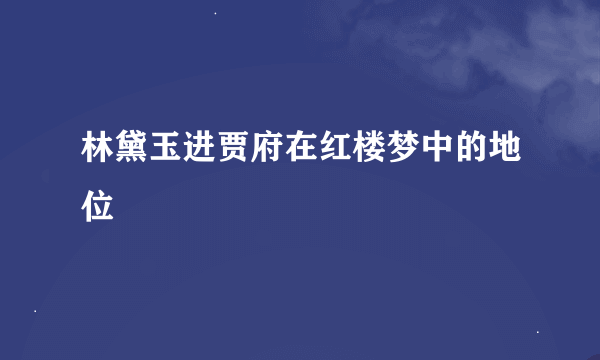 林黛玉进贾府在红楼梦中的地位